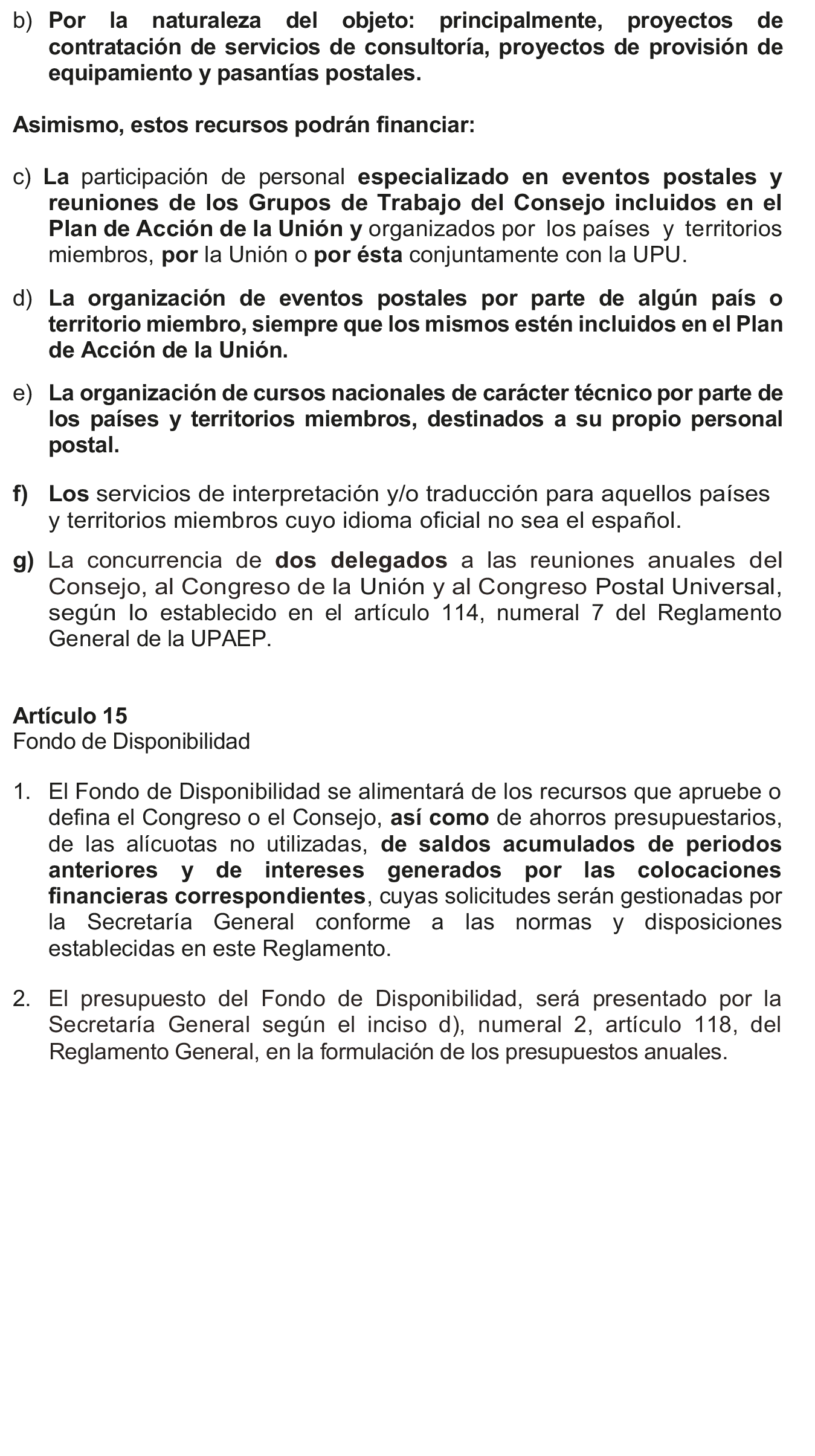 b) Por la naturaleza del objeto: principalmente, proyectos de contratación de servicios de consultoría, proyectos de provisión de equipamiento y pasantías postales.

Asimismo, estos recursos podrán financiar:

c) La participación de personal especializado en eventos postales y reuniones de los Grupos de Trabajo del Consejo incluidos en el Plan de Acción de la Unión y organizados por los países y territorios miembros, por la Unión o por ésta conjuntamente con la UPU.

d) La organización de eventos postales por parte de algún país o territorio miembro, siempre que los mismos estén incluidos en el Plan de Acción de la Unión.

e) La organización de cursos nacionales de carácter técnico por parte de los países y territorios miembros, destinados a su propio personal postal.

f) Los servicios de interpretación y/o traducción para aquellos países y territorios miembros cuyo idioma oficial no sea el español.

g) La concurrencia de dos delegados a las reuniones anuales del Consejo, al Congreso de la Unión y al Congreso Postal Universal, según lo establecido en el artículo 114, numeral 7 del Reglamento General de la UPAEP.

Artículo 15
Fondo de Disponibilidad

1. El Fondo de Disponibilidad se alimentará de los recursos que apruebe o defina el Congreso o el Consejo, así como de ahorros presupuestarios, de las alícuotas no utilizadas, de saldos acumulados de periodos anteriores y de intereses generados por las colocaciones financieras correspondientes, cuyas solicitudes serán gestionadas por la Secretaría General conforme a las normas y disposiciones establecidas en este Reglamento.

2. El presupuesto del Fondo de Disponibilidad, será presentado por la Secretaría General según el inciso d), numeral 2, artículo 118, del Reglamento General, en la formulación de los presupuestos anuales.